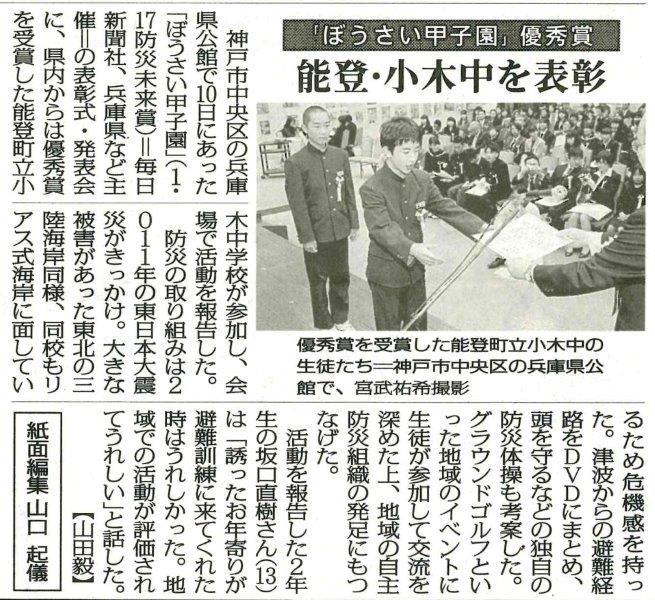 「ぼうさい甲子園」優秀賞

能登・小木中を表彰

優秀賞を受賞した能登町立小木中の生徒たち＝神戸市中央区の兵庫県公館で、宮武祐希撮影

神戸市中央区の兵庫県公館で10日にあった「ぼうさい甲子園」（1・17防災未来賞）＝毎日新聞社、兵庫県など主催＝の表彰式・発表会に、県内からは優秀賞を受賞した能登町立小木中学校が参加し、会場で活動を報告した。

防災の取り組みは2011年の東日本大震災がきっかけ。大きな被害があった東北の三陸海岸同様、同校もリアス式海岸に面しているため危機感を持った。津波からの避難経路をDVDにまとめ、頭を守るなどの独自の防災体操も考案した。グラウンドゴルフといった地域のイベントに生徒が参加して交流を深めた上、地域の自主防災組織の発足にもつなげた。

活動を報告した2年生の坂口直樹さん（13）は「誘ったお年寄りが避難訓練に来てくれた時はうれしかった。地域での活動が評価されてうれしい」と話した。【山田毅】

紙面編集　山口　起儀